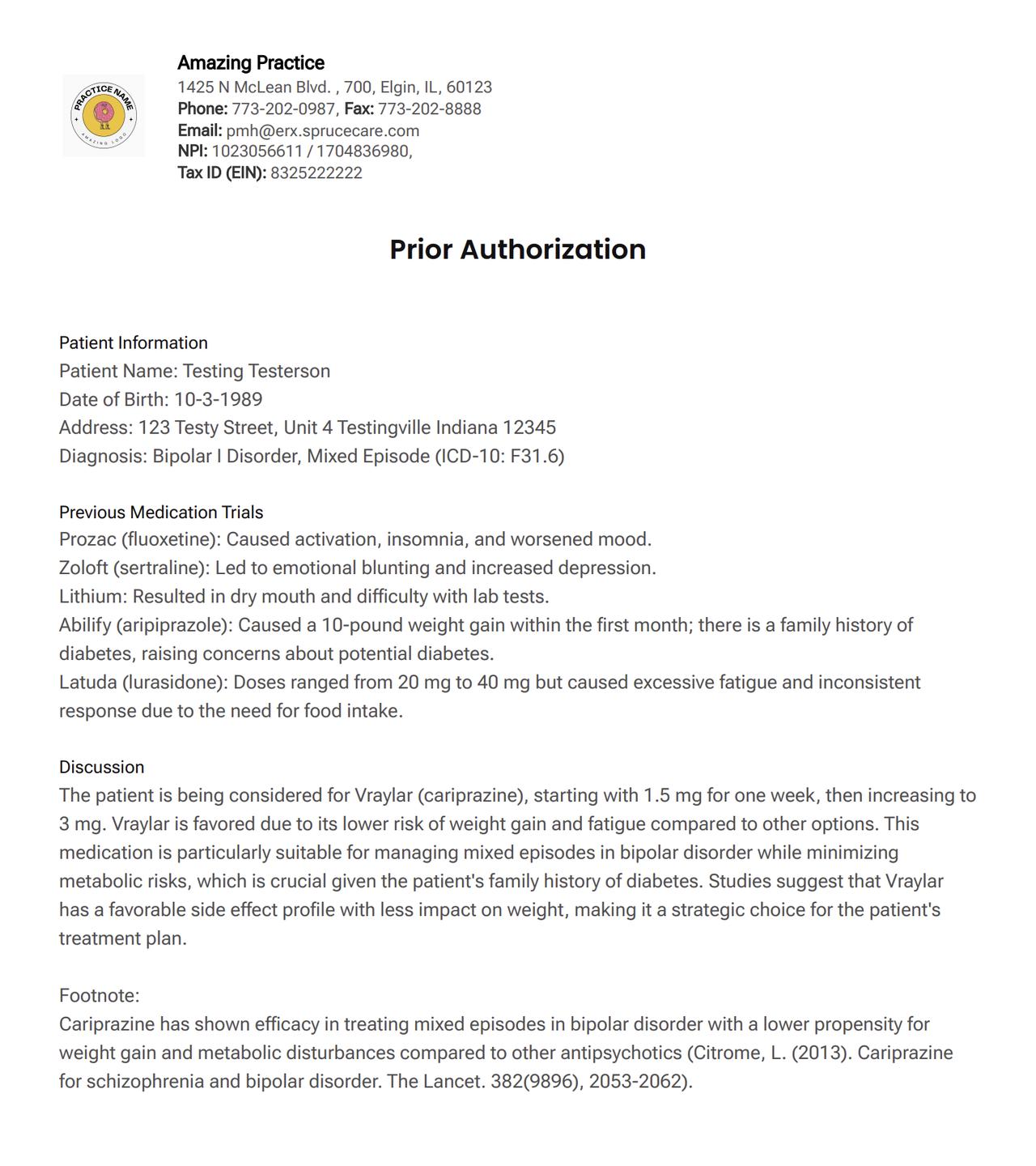 PRACTICE NAME
AMAZING LOGO

Amazing Practice
1425 N McLean Blvd. , 700, Elgin, IL, 60123
Phone: 773-202-0987, Fax: 773-202-8888
Email: pmh@erx.sprucecare.com
NPI: 1023056611 / 1704836980,
Tax ID (EIN): 8325222222

Prior Authorization

Patient Information
Patient Name: Testing Testerson
Date of Birth: 10-3-1989
Address: 123 Testy Street, Unit 4 Testingville Indiana 12345
Diagnosis: Bipolar I Disorder, Mixed Episode (ICD-10: F31.6)

Previous Medication Trials
Prozac (fluoxetine): Caused activation, insomnia, and worsened mood.
Zoloft (sertraline): Led to emotional blunting and increased depression.
Lithium: Resulted in dry mouth and difficulty with lab tests.
Abilify (aripiprazole): Caused a 10-pound weight gain within the first month; there is a family history of diabetes, raising concerns about potential diabetes.
Latuda (lurasidone): Doses ranged from 20 mg to 40 mg but caused excessive fatigue and inconsistent response due to the need for food intake.

Discussion
The patient is being considered for Vraylar (cariprazine), starting with 1.5 mg for one week, then increasing to 3 mg. Vraylar is favored due to its lower risk of weight gain and fatigue compared to other options. This medication is particularly suitable for managing mixed episodes in bipolar disorder while minimizing metabolic risks, which is crucial given the patient's family history of diabetes. Studies suggest that Vraylar has a favorable side effect profile with less impact on weight, making it a strategic choice for the patient's treatment plan.

Footnote:
Cariprazine has shown efficacy in treating mixed episodes in bipolar disorder with a lower propensity for weight gain and metabolic disturbances compared to other antipsychotics (Citrome, L. (2013). Cariprazine for schizophrenia and bipolar disorder. The Lancet. 382(9896), 2053-2062).